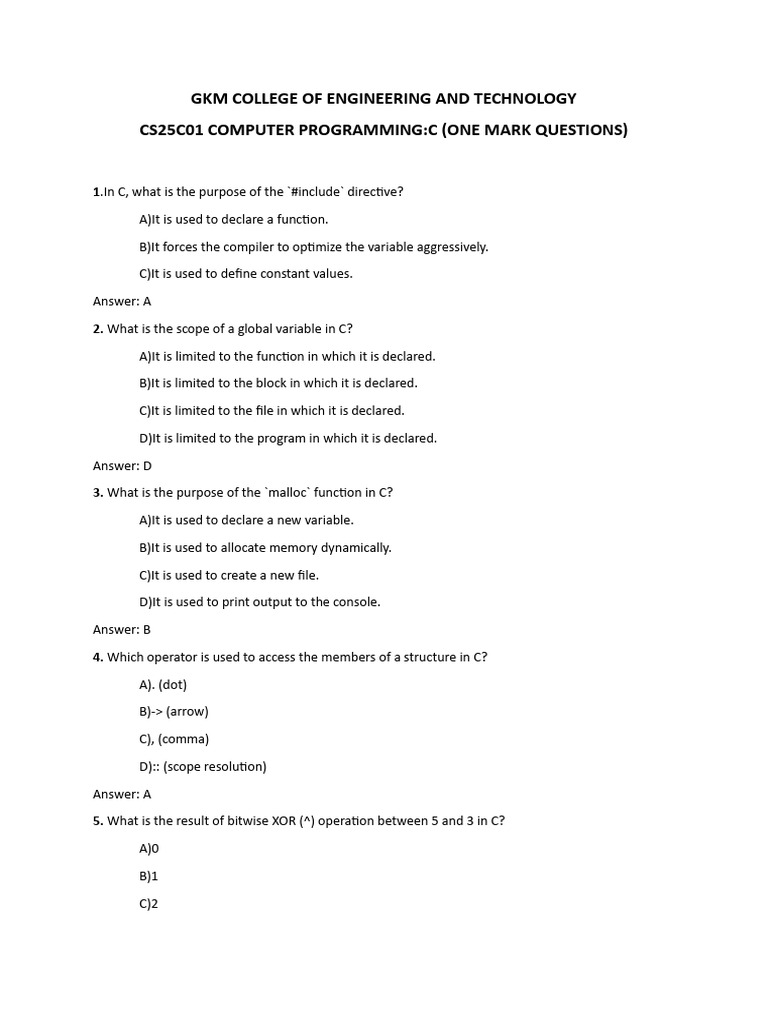 GKM COLLEGE OF ENGINEERING AND TECHNOLOGY

CS25C01 COMPUTER PROGRAMMING:C (ONE MARK QUESTIONS)

1.In C, what is the purpose of the `#include` directive?

A)It is used to declare a function.

B)It forces the compiler to optimize the variable aggressively.

C)It is used to define constant values.

Answer: A

2. What is the scope of a global variable in C?

A)It is limited to the function in which it is declared.

B)It is limited to the block in which it is declared.

C)It is limited to the file in which it is declared.

D)It is limited to the program in which it is declared.

Answer: D

3. What is the purpose of the `malloc` function in C?

A)It is used to declare a new variable.

B)It is used to allocate memory dynamically.

C)It is used to create a new file.

D)It is used to print output to the console.

Answer: B

4. Which operator is used to access the members of a structure in C?

A). (dot)

B)-> (arrow)

C), (comma)

D):: (scope resolution)

Answer: A

5. What is the result of bitwise XOR (^) operation between 5 and 3 in C?

A)0

B)1

C)2